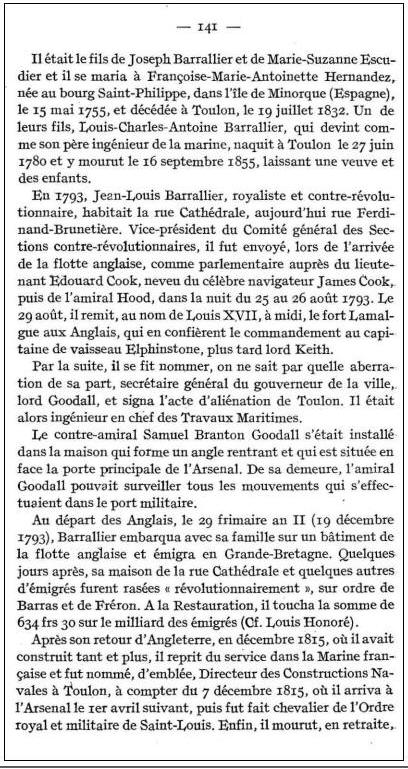 — 141 —

Il était le fils de Joseph Barrallier et de Marie-Suzanne Escudier et il se maria à Françoise-Marie-Antoinette Hernandez, née au bourg Saint-Philippe, dans l'île de Minorque (Espagne), le 15 mai 1755, et décédée à Toulon, le 19 juillet 1832. Un de leurs fils, Louis-Charles-Antoine Barrallier, qui devint comme son père ingénieur de la marine, naquit à Toulon le 27 juin 1780 et y mourut le 16 septembre 1855, laissant une veuve et des enfants.

En 1793, Jean-Louis Barrallier, royaliste et contre-révolutionnaire, habitait la rue Cathédrale, aujourd'hui rue Ferdinand-Brunetière. Vice-président du Comité général des Sections contre-révolutionnaires, il fut envoyé, lors de l'arrivée de la flotte anglaise, comme parlementaire auprès du lieutenant Edouard Cook, neveu du célèbre navigateur James Cook, puis de l'amiral Hood, dans la nuit du 25 au 26 août 1793. Le 29 août, il remit, au nom de Louis XVII, à midi, le fort Lamalgue aux Anglais, qui en confièrent le commandement au capitaine de vaisseau Elphinstone, plus tard lord Keith.

Par la suite, il se fit nommer, on ne sait par quelle aberration de sa part, secrétaire général du gouverneur de la ville, lord Goodall, et signa l'acte d'aliénation de Toulon. Il était alors ingénieur en chef des Travaux Maritimes.

Le contre-amiral Samuel Branton Goodall s'était installé dans la maison qui forme un angle rentrant et qui est située en face la porte principale de l'Arsenal. De sa demeure, l'amiral Goodall pouvait surveiller tous les mouvements qui s'effectuaient dans le port militaire.

Au départ des Anglais, le 29 frimaire an II (19 décembre 1793), Barrallier embarqua avec sa famille sur un bâtiment de la flotte anglaise et émigra en Grande-Bretagne. Quelques jours après, sa maison de la rue Cathédrale et quelques autres d'émigrés furent rasées « révolutionnairement », sur ordre de Barras et de Fréron. A la Restauration, il toucha la somme de 634 frs 30 sur le milliard des émigrés (Cf. Louis Honoré).

Après son retour d'Angleterre, en décembre 1815, où il avait construit tant et plus, il reprit du service dans la Marine française et fut nommé, d'emblée, Directeur des Constructions Navales à Toulon, à compter du 7 décembre 1815, où il arriva à l'Arsenal le 1er avril suivant, puis fut fait chevalier de l'Ordre royal et militaire de Saint-Louis. Enfin, il mourut, en retraite,